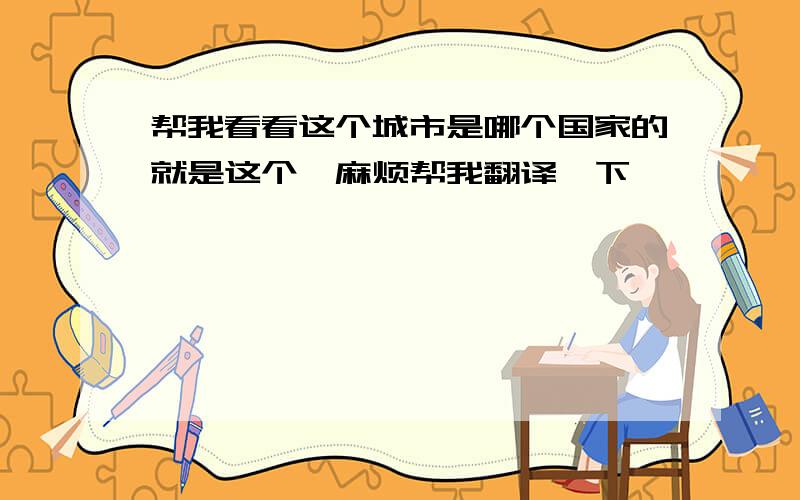 帮我看看这个城市是哪个国家的就是这个,麻烦帮我翻译一下